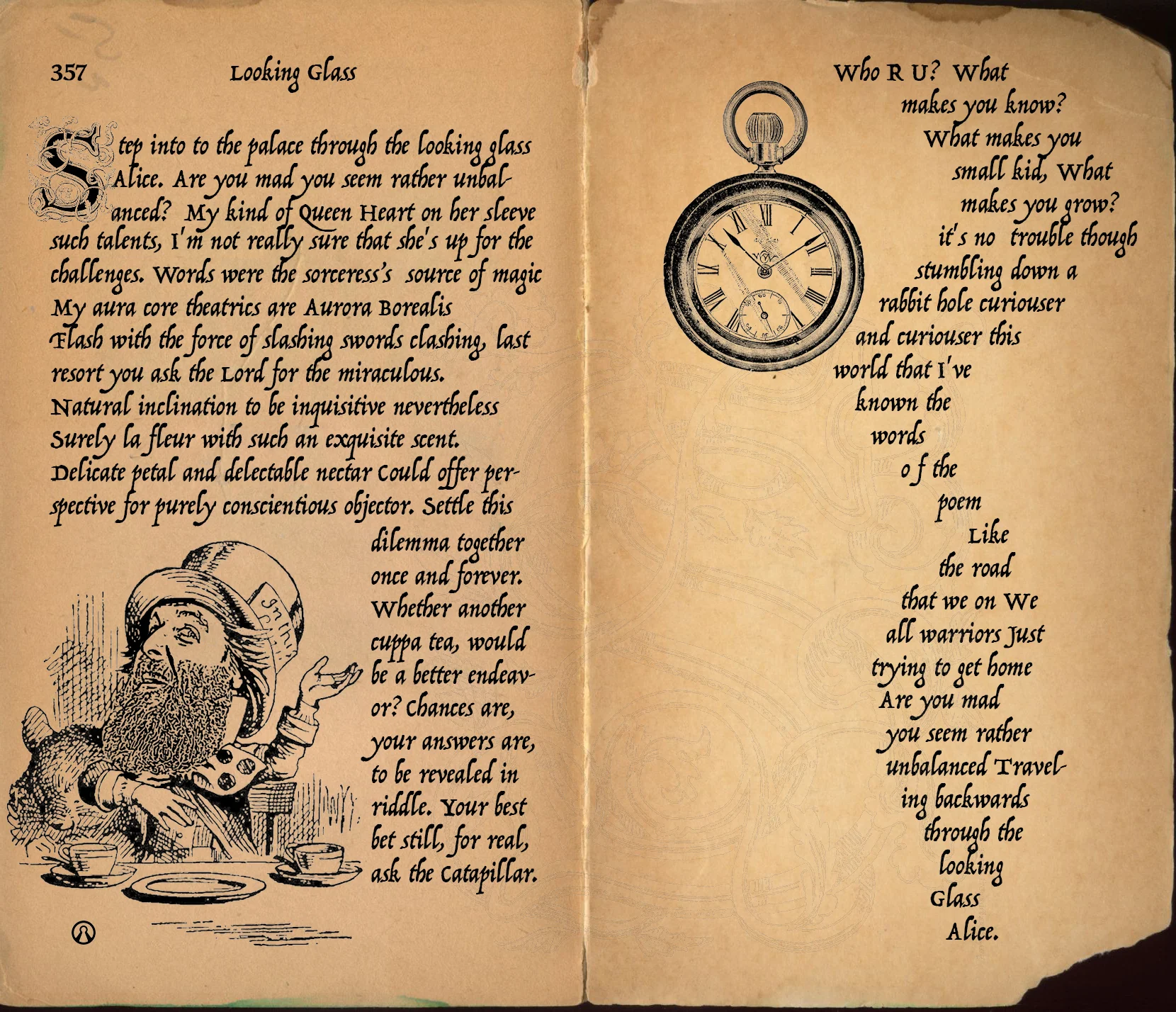 357 Looking Glass

Step into to the palace through the looking glass Alice. Are you mad you seem rather unbalanced? My kind of Queen Heart on her sleeve such talents, I'm not really sure that she's up for the challenges. Words were the sorceress's source of magic My aura core theatrics are Aurora Borealis Flash with the force of slashing swords clashing, last resort you ask the Lord for the miraculous. Natural inclination to be inquisitive nevertheless Surely la fleur with such an exquisite scent. Delicate petal and delectable nectar Could offer perspective for purely conscientious objector. Settle this dilemma together once and forever. Whether another cuppa tea, would be a better endeavor? Chances are, your answers are, to be revealed in riddle. Your best bet still, for real, ask the Catapillar.

Who R U? What makes you know? What makes you small kid, What makes you grow? it's no trouble though stumbling down a rabbit hole curiouser and curiouser this world that I've known the words of the poem Like the road that we on We all warriors Just trying to get home Are you mad you seem rather unbalanced Traveling backwards through the looking Glass Alice.